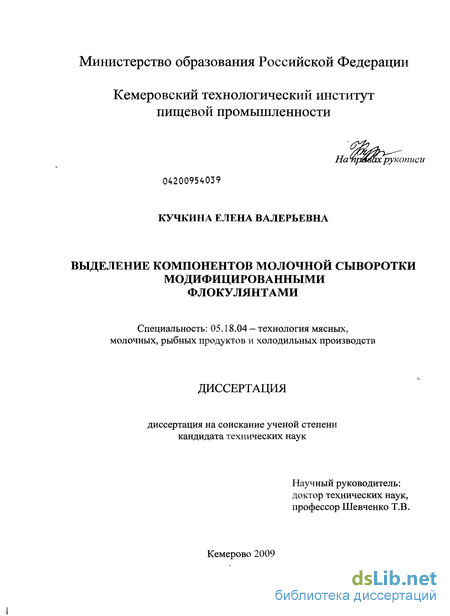 Министерство образования Российской Федерации

Кемеровский технологический институт пищевой промышленности

На правах рукописи

04200954039

КУЧКИНА ЕЛЕНА ВАЛЕРЬЕВНА

ВЫДЕЛЕНИЕ КОМПОНЕНТОВ МОЛОЧНОЙ СЫВОРОТКИ МОДИФИЦИРОВАННЫМИ ФЛОКУЛЯНТАМИ

Специальность: 05.18.04 – технология мясных, молочных, рыбных продуктов и холодильных производств

ДИССЕРТАЦИЯ

диссертация на соискание ученой степени кандидата технических наук

Научный руководитель: доктор технических наук, профессор Шевченко Т.В.

Кемерово 2009

dsLib.net
библиотека диссертаций